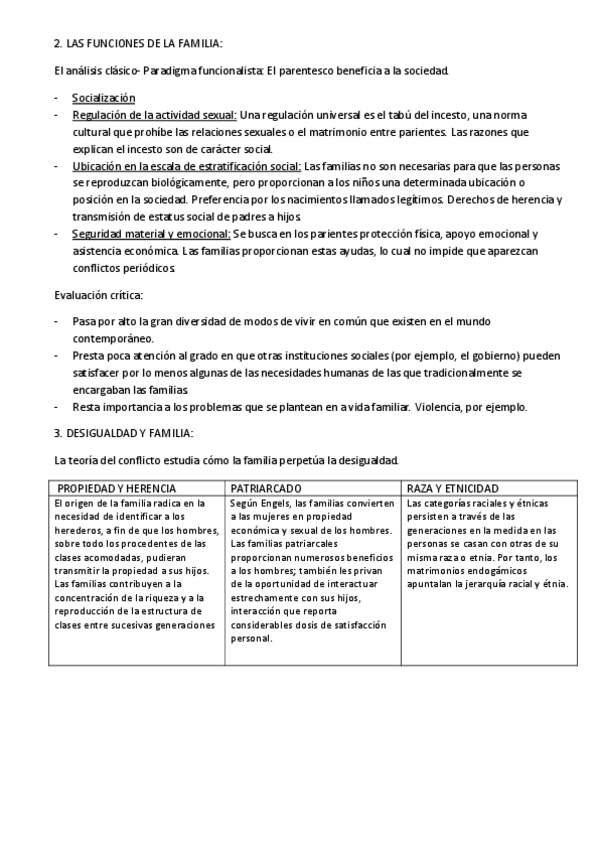 2. LAS FUNCIONES DE LA FAMILIA:

El análisis clásico- Paradigma funcionalista: El parentesco beneficia a la sociedad.

- Socialización
- Regulación de la actividad sexual: Una regulación universal es el tabú del incesto, una norma cultural que prohíbe las relaciones sexuales o el matrimonio entre parientes. Las razones que explican el incesto son de carácter social.
- Ubicación en la escala de estratificación social: Las familias no son necesarias para que las personas se reproduzcan biológicamente, pero proporcionan a los niños una determinada ubicación o posición en la sociedad. Preferencia por los nacimientos llamados legítimos. Derechos de herencia y transmisión de estatus social de padres a hijos.
- Seguridad material y emocional: Se busca en los parientes protección física, apoyo emocional y asistencia económica. Las familias proporcionan estas ayudas, lo cual no impide que aparezcan conflictos periódicos.

Evaluación crítica:

- Pasa por alto la gran diversidad de modos de vivir en común que existen en el mundo contemporáneo.
- Presta poca atención al grado en que otras instituciones sociales (por ejemplo, el gobierno) pueden satisfacer por lo menos algunas de las necesidades humanas de las que tradicionalmente se encargaban las familias.
- Resta importancia a los problemas que se plantean en a vida familiar. Violencia, por ejemplo.

3. DESIGUALDAD Y FAMILIA:

La teoría del conflicto estudia cómo la familia perpetúa la desigualdad.

| PROPIEDAD Y HERENCIA | PATRIARCADO | RAZA Y ETNICIDAD |
|---|---|---|
| El origen de la familia radica en la necesidad de identificar a los herederos, a fin de que los hombres, sobre todo los procedentes de las clases acomodadas, pudieran transmitir la propiedad a sus hijos. Las familias contribuyen a la concentración de la riqueza y a la reproducción de la estructura de clases entre sucesivas generaciones | Según Engels, las familias convierten a las mujeres en propiedad económica y sexual de los hombres. Las familias patriarcales proporcionan numerosos beneficios a los hombres; también les privan de la oportunidad de interactuar estrechamente con sus hijos, interacción que reporta considerables dosis de satisfacción personal. | Las categorías raciales y étnicas persisten a través de las generaciones en la medida en las personas se casan con otras de su misma raza o etnia. Por tanto, los matrimonios endogámicos apuntalan la jerarquía racial y étnia. |